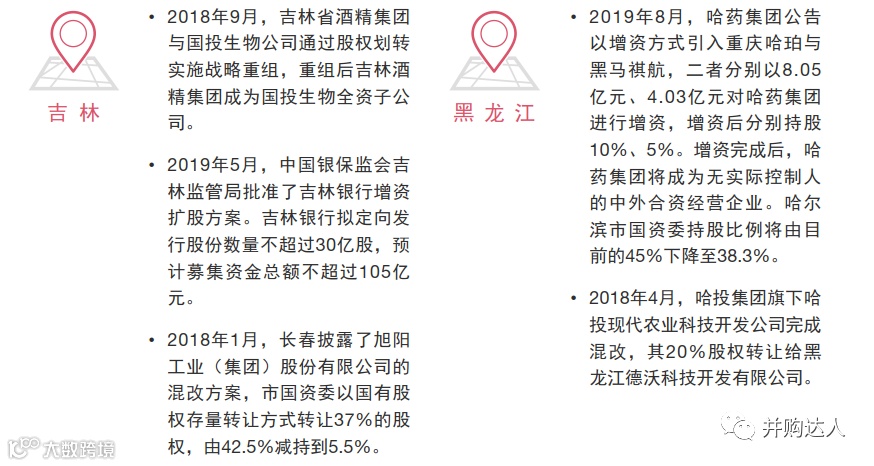 吉林

• 2018年9月，吉林省酒精集团与国投生物公司通过股权划转实施战略重组，重组后吉林酒精集团成为国投生物全资子公司。

• 2019年5月，中国银保监会吉林监管局批准了吉林银行增资扩股方案。吉林银行拟定向发行股份数量不超过30亿股，预计募集资金总额不超过105亿元。

• 2018年1月，长春披露了旭阳工业（集团）股份有限公司的混改方案，市国资委以国有股权存量转让方式转让37%的股权，由42.5%减持到5.5%。

黑龙江

• 2019年8月，哈药集团公告以增资方式引入重庆哈珀与黑马祺航，二者分别以8.05亿元、4.03亿元对哈药集团进行增资，增资后分别持股10%、5%。增资完成后，哈药集团将成为无实际控制人的中外合资经营企业。哈尔滨市国资委持股比例将由目前的45%下降至38.3%。

• 2018年4月，哈投集团旗下哈投现代农业科技开发公司完成混改，其20%股权转让给黑龙江德沃科技开发有限公司。

大数跨境

并购达人